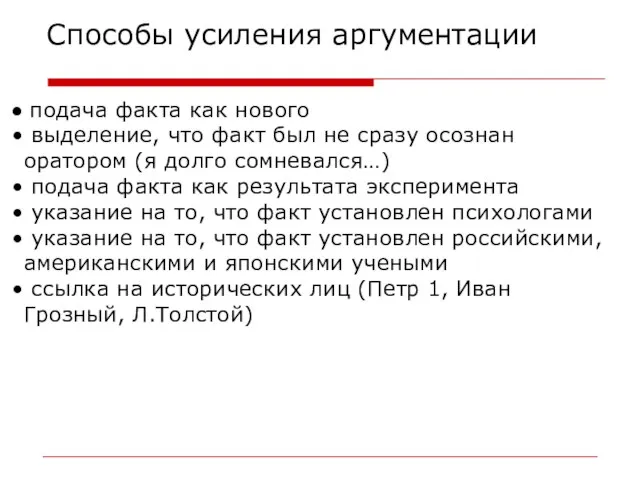 Способы усиления аргументации

• подача факта как нового
• выделение, что факт был не сразу осознан оратором (я долго сомневался…)
• подача факта как результата эксперимента
• указание на то, что факт установлен психологами
• указание на то, что факт установлен российскими, американскими и японскими учеными
• ссылка на исторических лиц (Петр 1, Иван Грозный, Л.Толстой)